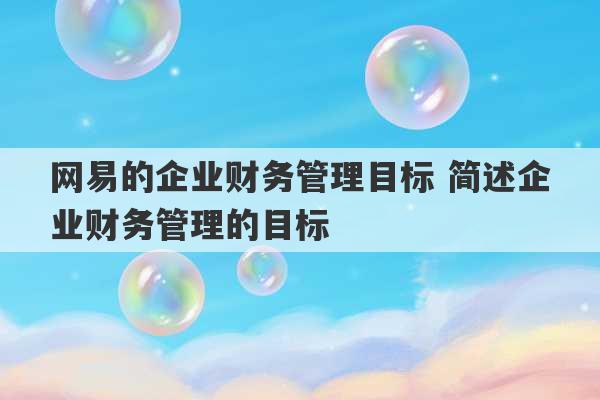 网易的企业财务管理目标 简述企业财务管理的目标